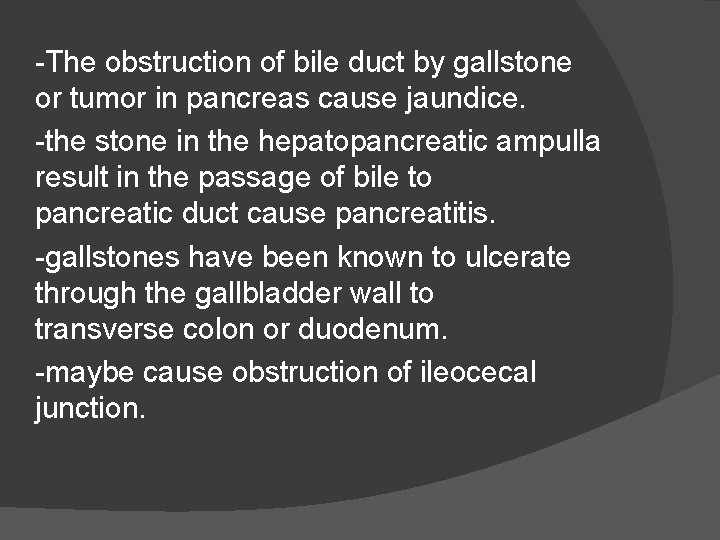 -The obstruction of bile duct by gallstone or tumor in pancreas cause jaundice.

-the stone in the hepatopancreatic ampulla result in the passage of bile to pancreatic duct cause pancreatitis.

-gallstones have been known to ulcerate through the gallbladder wall to transverse colon or duodenum.

-maybe cause obstruction of ileocecal junction.